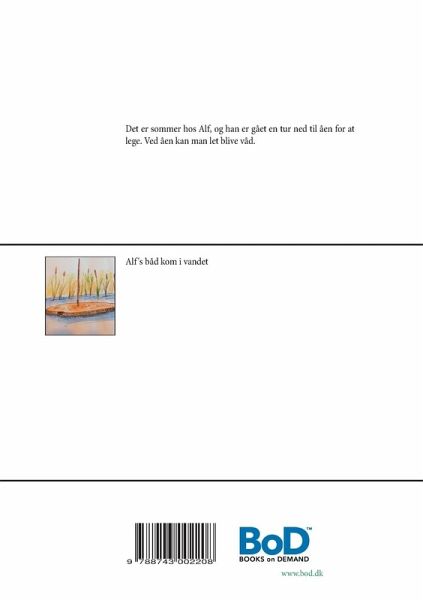 Det er sommer hos Alf, og han er gået en tur ned til åen for at lege. Ved åen kan man let blive våd.

Alf's båd kom i vandet

9 788743 002208

BoD™
BOOKS on DEMAND

www.bod.dk